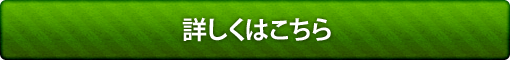 詳しくはこちら